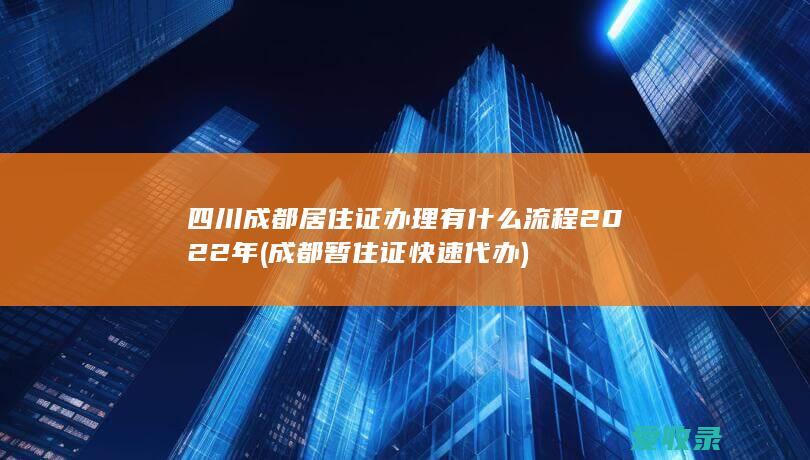 四川成都居住证办理有什么流程2022年(成都暂住证快速代办)

爱收录